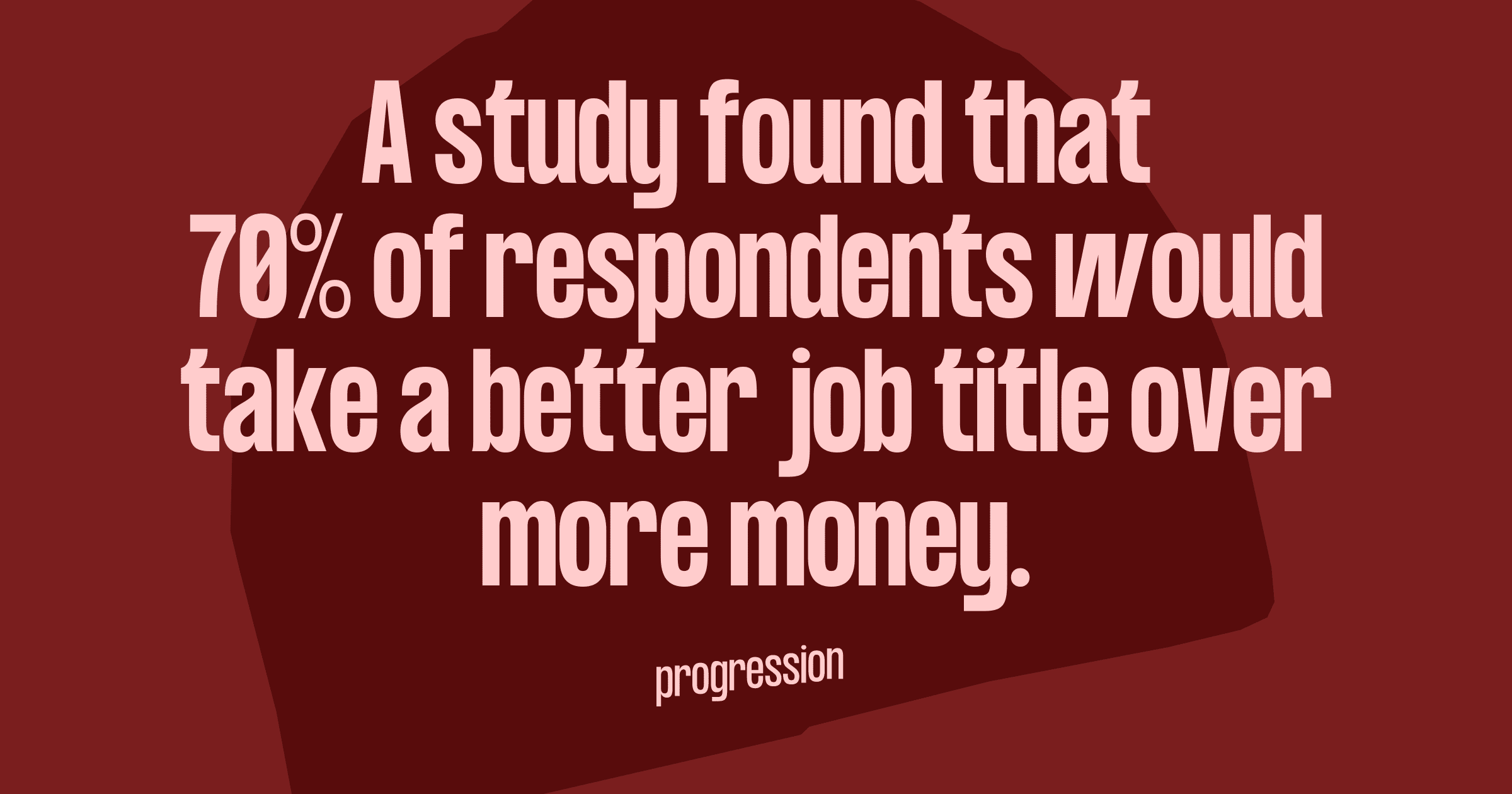 A study found that 70% of respondents would take a better job title over more money.

progression